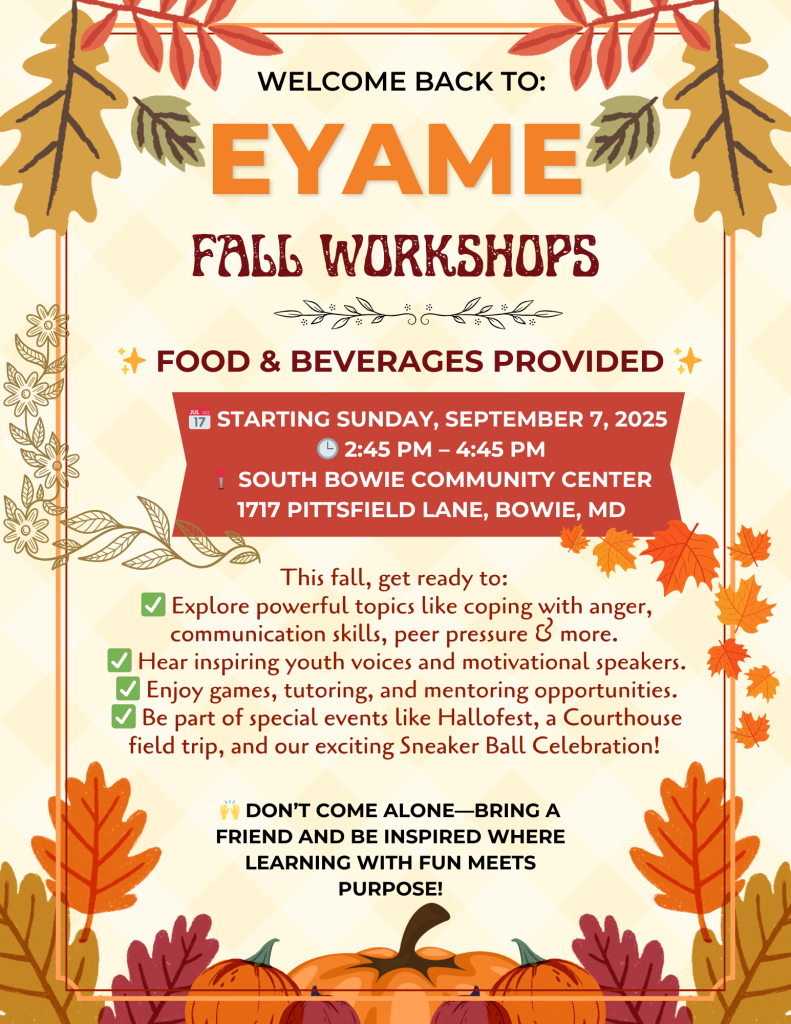 WELCOME BACK TO:

EYAME

FALL WORKSHOPS

✨ FOOD & BEVERAGES PROVIDED ✨

📅 STARTING SUNDAY, SEPTEMBER 7, 2025
🕒 2:45 PM – 4:45 PM
📍 SOUTH BOWIE COMMUNITY CENTER
1717 PITTSFIELD LANE, BOWIE, MD

This fall, get ready to:
✅ Explore powerful topics like coping with anger, communication skills, peer pressure & more.
✅ Hear inspiring youth voices and motivational speakers.
✅ Enjoy games, tutoring, and mentoring opportunities.
✅ Be part of special events like Hallofest, a Courthouse field trip, and our exciting Sneaker Ball Celebration!

🙌 DON'T COME ALONE—BRING A FRIEND AND BE INSPIRED WHERE LEARNING WITH FUN MEETS PURPOSE!